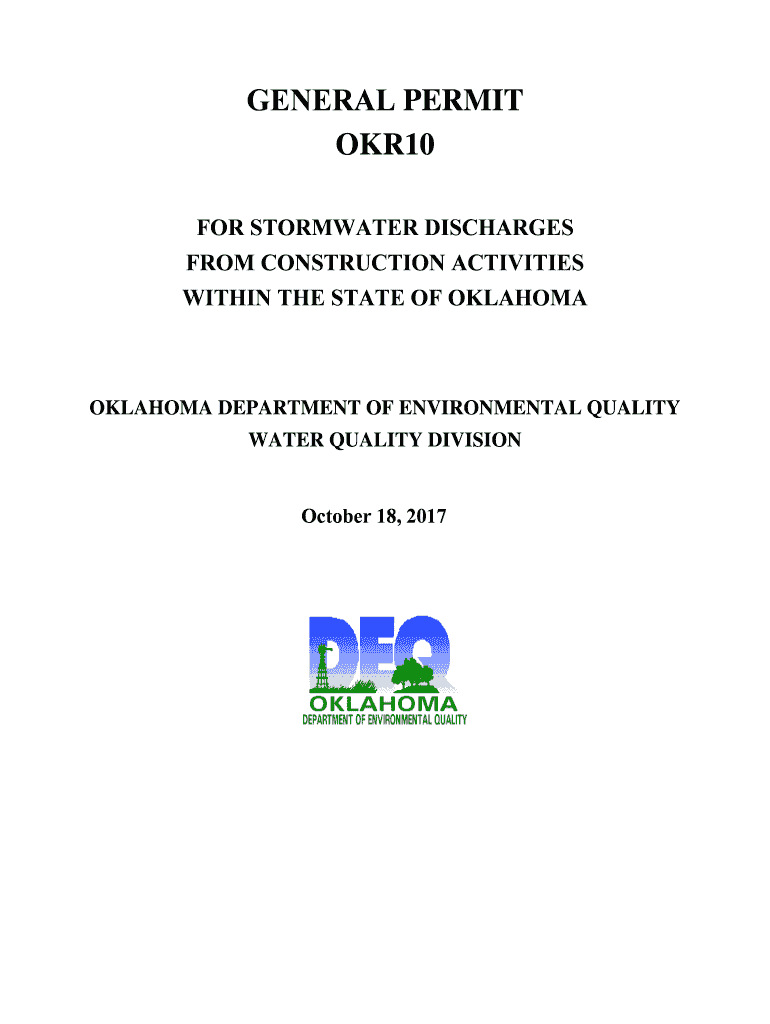 GENERAL PERMIT
OKR10

FOR STORMWATER DISCHARGES
FROM CONSTRUCTION ACTIVITIES
WITHIN THE STATE OF OKLAHOMA

OKLAHOMA DEPARTMENT OF ENVIRONMENTAL QUALITY
WATER QUALITY DIVISION

October 18, 2017

DEQ
OKLAHOMA
DEPARTMENT OF ENVIRONMENTAL QUALITY